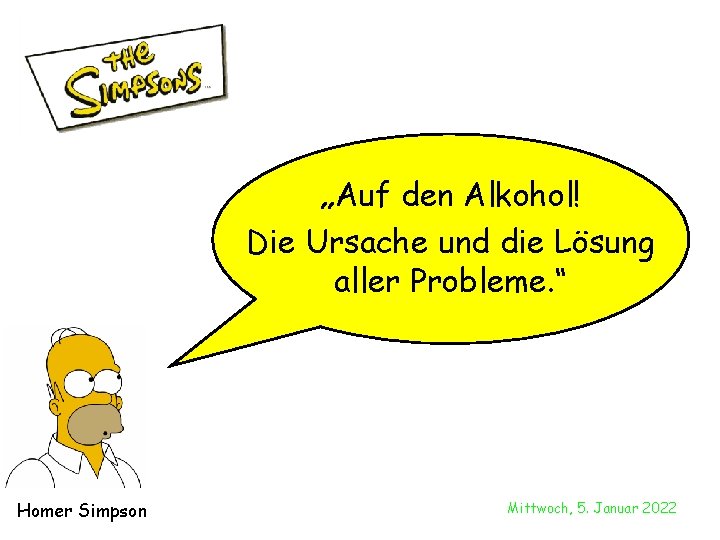 THE SIMPSONS

„Auf den Alkohol!
Die Ursache und die Lösung aller Probleme.“

Homer Simpson

Mittwoch, 5. Januar 2022